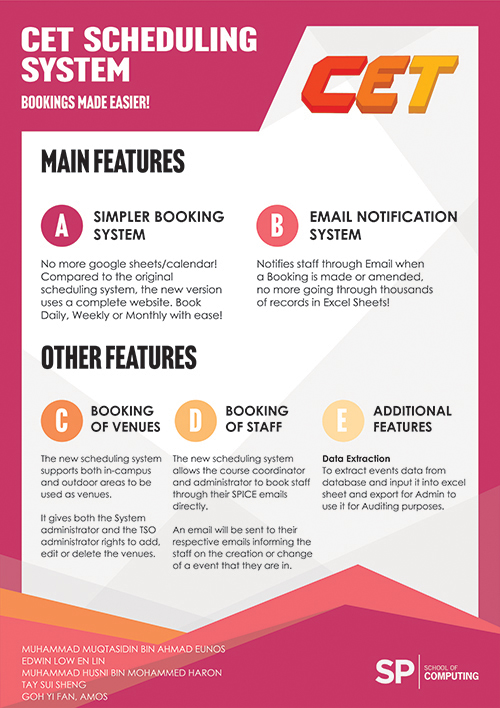 CET SCHEDULING SYSTEM

BOOKINGS MADE EASIER!

CET

MAIN FEATURES

A SIMPLER BOOKING SYSTEM

No more google sheets/calendar! Compared to the original scheduling system, the new version uses a complete website. Book Daily, Weekly or Monthly with ease!

B EMAIL NOTIFICATION SYSTEM

Notifies staff through Email when a Booking is made or amended, no more going through thousands of records in Excel Sheets!

OTHER FEATURES

C BOOKING OF VENUES

The new scheduling system supports both in-campus and outdoor areas to be used as venues.

It gives both the System administrator and the TSO administrator rights to add, edit or delete the venues.

D BOOKING OF STAFF

The new scheduling system allows the course coordinator and administrator to book staff through their SPICE emails directly.

An email will be sent to their respective emails informing the staff on the creation or change of a event that they are in.

E ADDITIONAL FEATURES

Data Extraction
To extract events data from database and input it into excel sheet and export for Admin to use it for Auditing purposes.

MUHAMMAD MUQTASIDIN BIN AHMAD EUNOS
EDWIN LOW EN LIN
MUHAMMAD HUSNI BIN MOHAMMED HARON
TAY SUI SHENG
GOH YI FAN, AMOS

SP SCHOOL OF COMPUTING